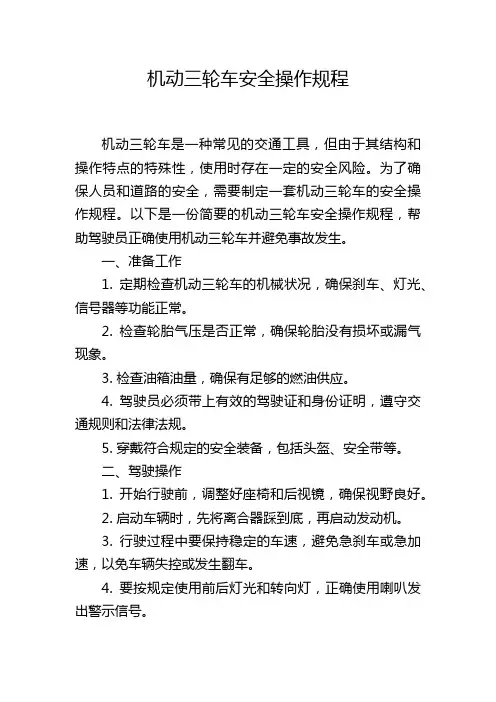 机动三轮车安全操作规程

机动三轮车是一种常见的交通工具，但由于其结构和操作特点的特殊性，使用时存在一定的安全风险。为了确保人员和道路的安全，需要制定一套机动三轮车的安全操作规程。以下是一份简要的机动三轮车安全操作规程，帮助驾驶员正确使用机动三轮车并避免事故发生。

一、准备工作

1. 定期检查机动三轮车的机械状况，确保刹车、灯光、信号器等功能正常。

2. 检查轮胎气压是否正常，确保轮胎没有损坏或漏气现象。

3. 检查油箱油量，确保有足够的燃油供应。

4. 驾驶员必须带上有效的驾驶证和身份证明，遵守交通规则和法律法规。

5. 穿戴符合规定的安全装备，包括头盔、安全带等。

二、驾驶操作

1. 开始行驶前，调整好座椅和后视镜，确保视野良好。

2. 启动车辆时，先将离合器踩到底，再启动发动机。

3. 行驶过程中要保持稳定的车速，避免急刹车或急加速，以免车辆失控或发生翻车。

4. 要按规定使用前后灯光和转向灯，正确使用喇叭发出警示信号。